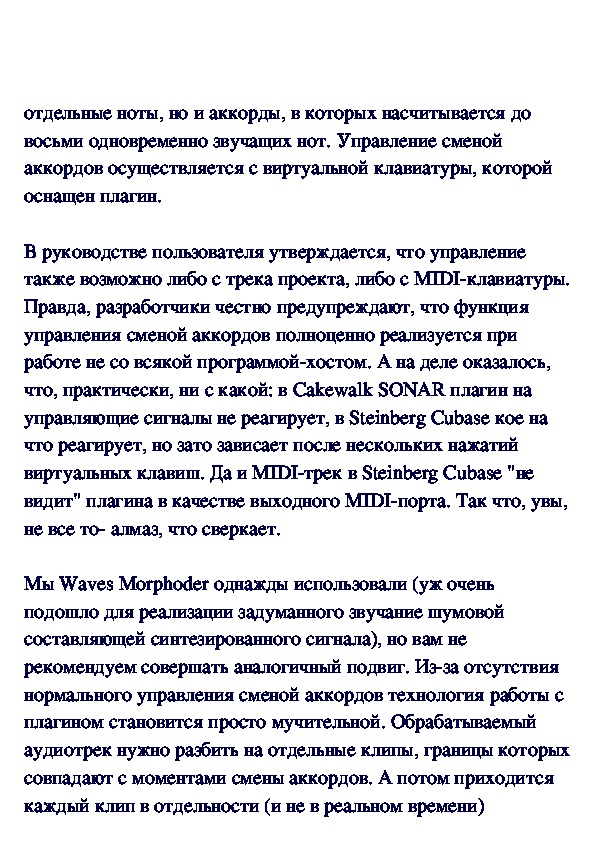 отдельные ноты, но и аккорды, в которых насчитывается до восьми одновременно звучащих нот. Управление сменой аккордов осуществляется с виртуальной клавиатуры, которой оснащен плагин.

В руководстве пользователя утверждается, что управление также возможно либо с трека проекта, либо с MIDI-клавиатуры. Правда, разработчики честно предупреждают, что функция управления сменой аккордов полноценно реализуется при работе не со всякой программой-хостом. А на деле оказалось, что, практически, ни с какой: в Cakewalk SONAR плагин на управляющие сигналы не реагирует, в Steinberg Cubase кое на что реагирует, но зато зависает после нескольких нажатий виртуальных клавиш. Да и MIDI-трек в Steinberg Cubase "не видит" плагина в качестве выходного MIDI-порта. Так что, увы, не все то- алмаз, что сверкает.

Мы Waves Morphoder однажды использовали (уж очень подошло для реализации задуманного звучание шумовой составляющей синтезированного сигнала), но вам не рекомендуем совершать аналогичный подвиг. Из-за отсутствия нормального управления сменой аккордов технология работы с плагином становится просто мучительной. Обрабатываемый аудиотрек нужно разбить на отдельные клипы, границы которых совпадают с моментами смены аккордов. А потом приходится каждый клип в отдельности (и не в реальном времени)